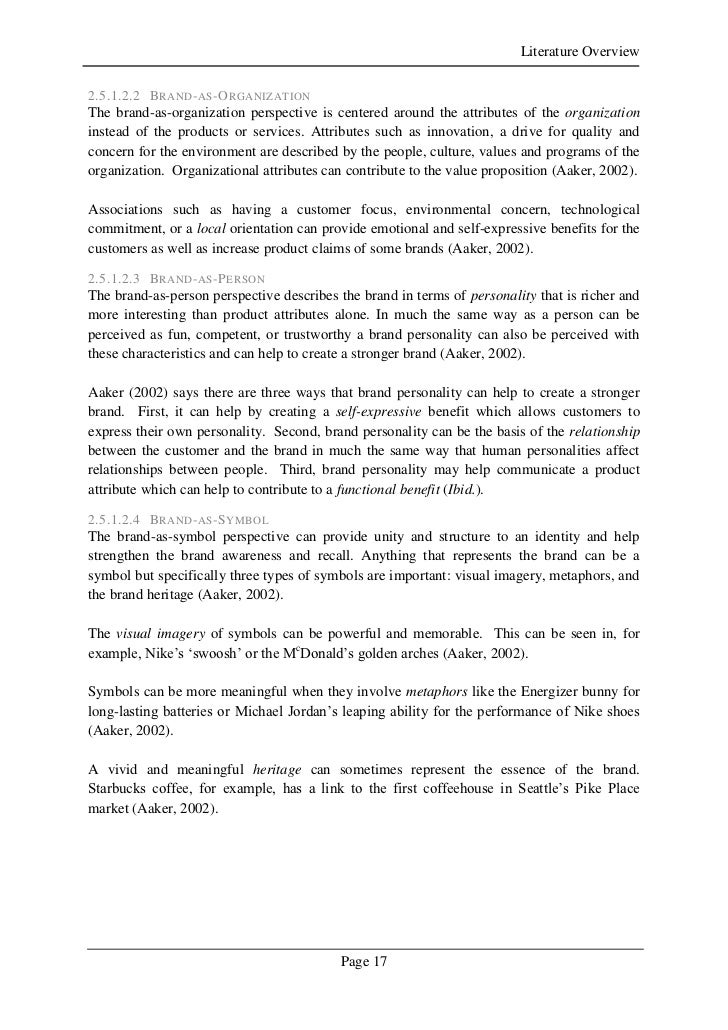 Literature Overview

2.5.1.2.2 BRAND-AS-ORGANIZATION
The brand-as-organization perspective is centered around the attributes of the organization instead of the products or services. Attributes such as innovation, a drive for quality and concern for the environment are described by the people, culture, values and programs of the organization. Organizational attributes can contribute to the value proposition (Aaker, 2002).

Associations such as having a customer focus, environmental concern, technological commitment, or a local orientation can provide emotional and self-expressive benefits for the customers as well as increase product claims of some brands (Aaker, 2002).

2.5.1.2.3 BRAND-AS-PERSON
The brand-as-person perspective describes the brand in terms of personality that is richer and more interesting than product attributes alone. In much the same way as a person can be perceived as fun, competent, or trustworthy a brand personality can also be perceived with these characteristics and can help to create a stronger brand (Aaker, 2002).

Aaker (2002) says there are three ways that brand personality can help to create a stronger brand. First, it can help by creating a self-expressive benefit which allows customers to express their own personality. Second, brand personality can be the basis of the relationship between the customer and the brand in much the same way that human personalities affect relationships between people. Third, brand personality may help communicate a product attribute which can help to contribute to a functional benefit (Ibid.).

2.5.1.2.4 BRAND-AS-SYMBOL
The brand-as-symbol perspective can provide unity and structure to an identity and help strengthen the brand awareness and recall. Anything that represents the brand can be a symbol but specifically three types of symbols are important: visual imagery, metaphors, and the brand heritage (Aaker, 2002).

The visual imagery of symbols can be powerful and memorable. This can be seen in, for example, Nike's 'swoosh' or the M$^c$Donald's golden arches (Aaker, 2002).

Symbols can be more meaningful when they involve metaphors like the Energizer bunny for long-lasting batteries or Michael Jordan's leaping ability for the performance of Nike shoes (Aaker, 2002).

A vivid and meaningful heritage can sometimes represent the essence of the brand. Starbucks coffee, for example, has a link to the first coffeehouse in Seattle's Pike Place market (Aaker, 2002).

Page 17